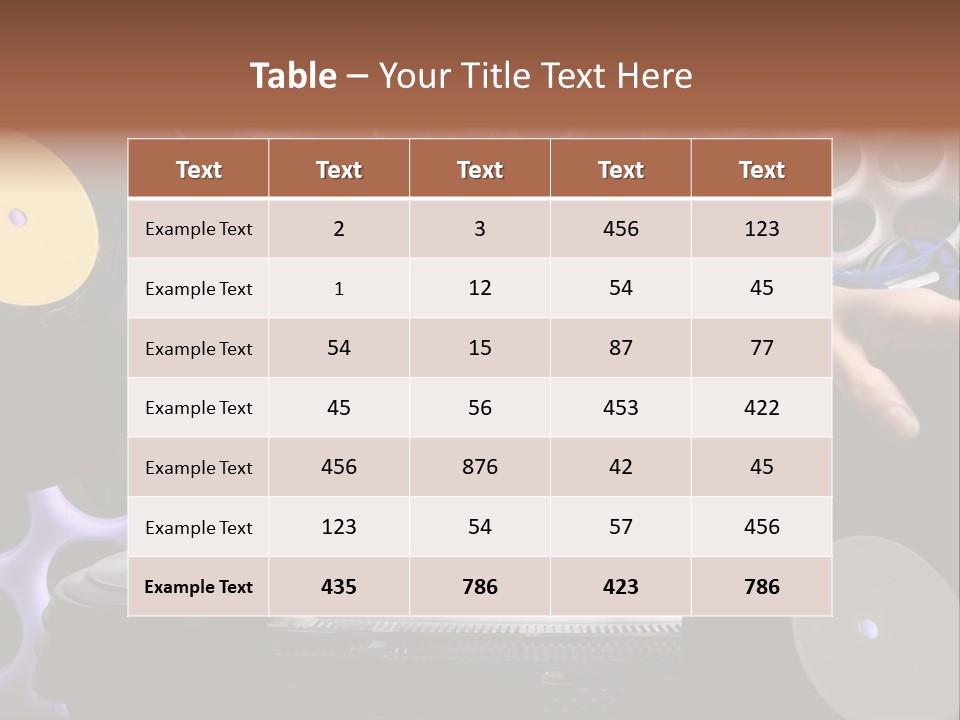 Table – Your Title Text Here

| Text | Text | Text | Text | Text |
|---|---|---|---|---|
| Example Text | 2 | 3 | 456 | 123 |
| Example Text | 1 | 12 | 54 | 45 |
| Example Text | 54 | 15 | 87 | 77 |
| Example Text | 45 | 56 | 453 | 422 |
| Example Text | 456 | 876 | 42 | 45 |
| Example Text | 123 | 54 | 57 | 456 |
| Example Text | 435 | 786 | 423 | 786 |